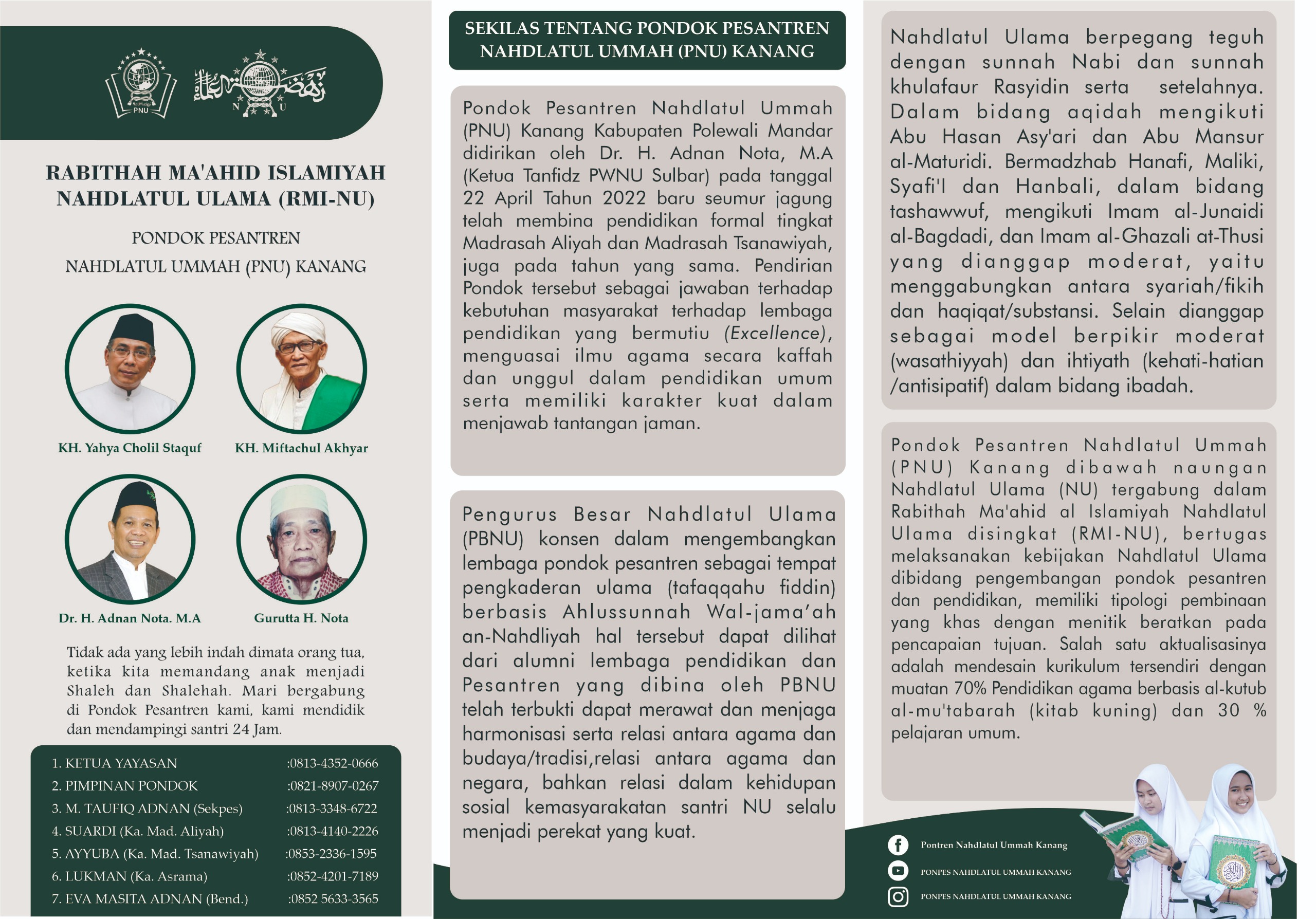 PNU

N U

RABITHAH MA'AHID ISLAMIYAH NAHDLATUL ULAMA (RMI-NU)

PONDOK PESANTREN
NAHDLATUL UMMAH (PNU) KANANG

KH. Yahya Cholil Staquf

KH. Miftachul Akhyar

Dr. H. Adnan Nota. M.A

Gurutta H. Nota

Tidak ada yang lebih indah dimata orang tua, ketika kita memandang anak menjadi Shaleh dan Shalehah. Mari bergabung di Pondok Pesantren kami, kami mendidik dan mendampingi santri 24 Jam.

1. KETUA YAYASAN :0813-4352-0666
2. PIMPINAN PONDOK :0821-8907-0267
3. M. TAUFIQ ADNAN (Sekpes) :0813-3348-6722
4. SUARDI (Ka. Mad. Aliyah) :0813-4140-2226
5. AYYUBA (Ka. Mad. Tsanawiyah) :0853-2336-1595
6. LUKMAN (Ka. Asrama) :0852-4201-7189
7. EVA MASITA ADNAN (Bend.) :0852 5633-3565

SEKILAS TENTANG PONDOK PESANTREN NAHDLATUL UMMAH (PNU) KANANG

Pondok Pesantren Nahdlatul Ummah (PNU) Kanang Kabupaten Polewali Mandar didirikan oleh Dr. H. Adnan Nota, M.A (Ketua Tanfidz PWNU Sulbar) pada tanggal 22 April Tahun 2022 baru seumur jagung telah membina pendidikan formal tingkat Madrasah Aliyah dan Madrasah Tsanawiyah, juga pada tahun yang sama. Pendirian Pondok tersebut sebagai jawaban terhadap kebutuhan masyarakat terhadap lembaga pendidikan yang bermutiu (Excellence), menguasai ilmu agama secara kaffah dan unggul dalam pendidikan umum serta memiliki karakter kuat dalam menjawab tantangan jaman.

Pengurus Besar Nahdlatul Ulama (PBNU) konsen dalam mengembangkan lembaga pondok pesantren sebagai tempat pengkaderan ulama (tafaqqahu fiddin) berbasis Ahlussunnah Wal-jama'ah an-Nahdliyah hal tersebut dapat dilihat dari alumni lembaga pendidikan dan Pesantren yang dibina oleh PBNU telah terbukti dapat merawat dan menjaga harmonisasi serta relasi antara agama dan budaya/tradisi,relasi antara agama dan negara, bahkan relasi dalam kehidupan sosial kemasyarakatan santri NU selalu menjadi perekat yang kuat.

Nahdlatul Ulama berpegang teguh dengan sunnah Nabi dan sunnah khulafaur Rasyidin serta setelahnya. Dalam bidang aqidah mengikuti Abu Hasan Asy'ari dan Abu Mansur al-Maturidi. Bermadzhab Hanafi, Maliki, Syafi'I dan Hanbali, dalam bidang tashawwuf, mengikuti Imam al-Junaidi al-Bagdadi, dan Imam al-Ghazali at-Thusi yang dianggap moderat, yaitu menggabungkan antara syariah/fikih dan haqiqat/substansi. Selain dianggap sebagai model berpikir moderat (wasathiyyah) dan ihtiyath (kehati-hatian /antisipatif) dalam bidang ibadah.

Pondok Pesantren Nahdlatul Ummah (PNU) Kanang dibawah naungan Nahdlatul Ulama (NU) tergabung dalam Rabithah Ma'ahid al Islamiyah Nahdlatul Ulama disingkat (RMI-NU), bertugas melaksanakan kebijakan Nahdlatul Ulama dibidang pengembangan pondok pesantren dan pendidikan, memiliki tipologi pembinaan yang khas dengan menitik beratkan pada pencapaian tujuan. Salah satu aktualisasinya adalah mendesain kurikulum tersendiri dengan muatan 70% Pendidikan agama berbasis al-kutub al-mu'tabarah (kitab kuning) dan 30 % pelajaran umum.

Pontren Nahdlatul Ummah Kanang
PONPES NAHDLATUL UMMAH KANANG
PONPES NAHDLATUL UMMAH KANANG